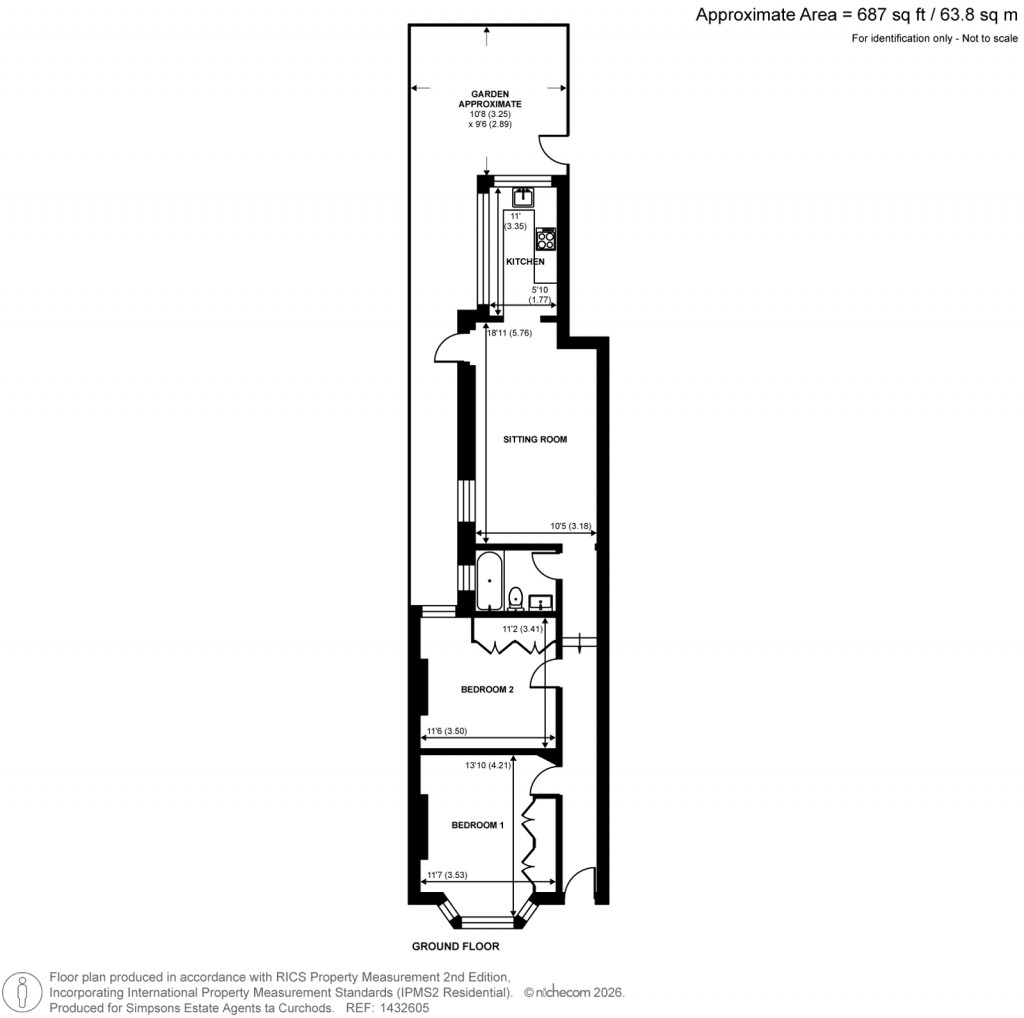 Approximate Area = 687 sq ft / 63.8 sq m
For identification only - Not to scale

GARDEN APPROXIMATE
10'8 (3.25)
x 9'6 (2.89)

11'
(3.35)

KITCHEN

5'10
(1.77)

18'11 (5.76)

SITTING ROOM

10'5 (3.18)

11'2 (3.41)

BEDROOM 2

11'6 (3.50)

13'10 (4.21)

BEDROOM 1

11'7 (3.53)

GROUND FLOOR

Floor plan produced in accordance with RICS Property Measurement 2nd Edition, Incorporating International Property Measurement Standards (IPMS2 Residential). © nichecom 2026.
Produced for Simpsons Estate Agents ta Curchods. REF: 1432605